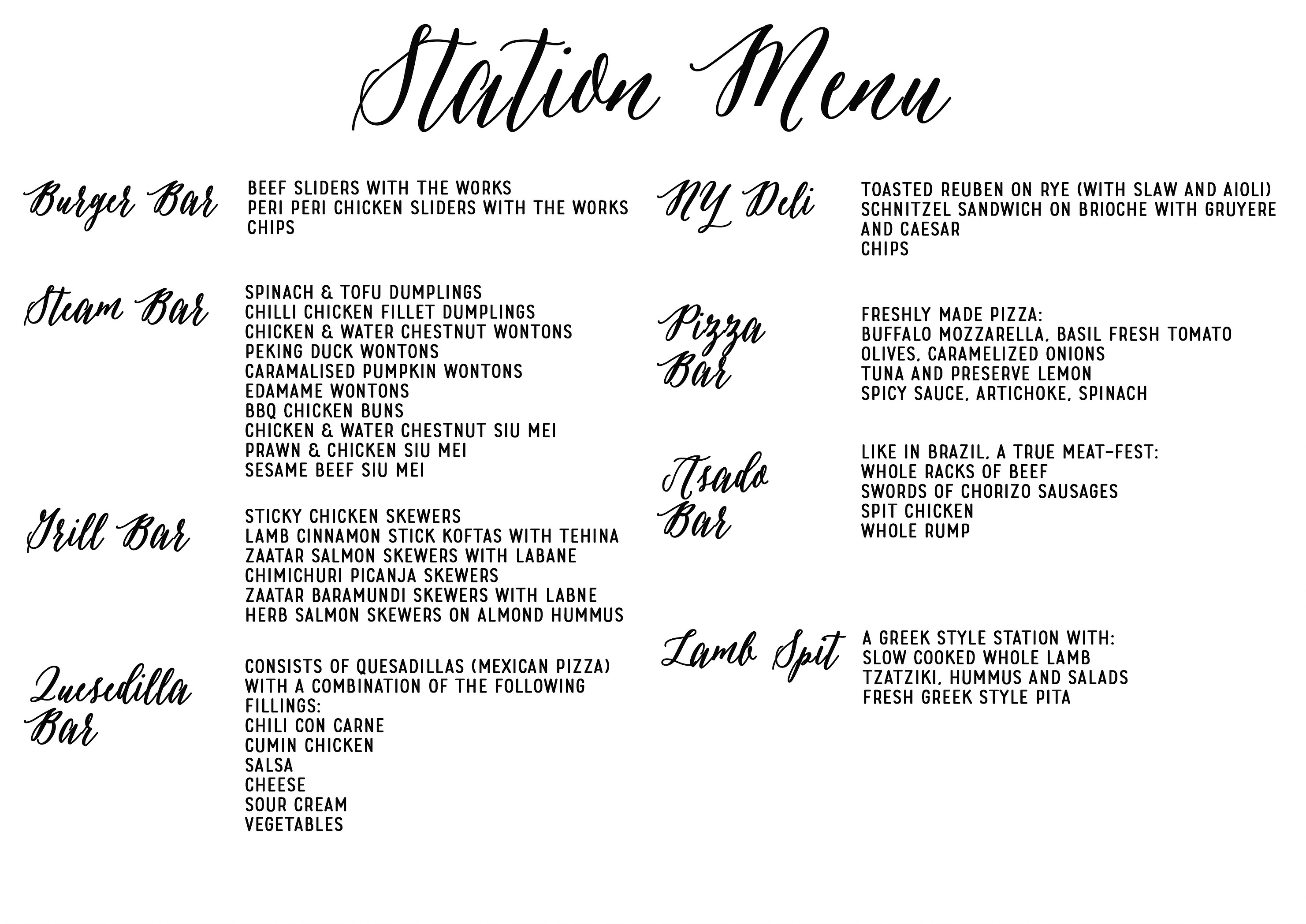 Station Menu

Burger Bar

BEEF SLIDERS WITH THE WORKS
PERI PERI CHICKEN SLIDERS WITH THE WORKS
CHIPS

Steam Bar

SPINACH & TOFU DUMPLINGS
CHILLI CHICKEN FILLET DUMPLINGS
CHICKEN & WATER CHESTNUT WONTONS
PEKING DUCK WONTONS
CARAMALISED PUMPKIN WONTONS
EDAMAME WONTONS
BBQ CHICKEN BUNS
CHICKEN & WATER CHESTNUT SIU MEI
PRAWN & CHICKEN SIU MEI
SESAME BEEF SIU MEI

Grill Bar

STICKY CHICKEN SKEWERS
LAMB CINNAMON STICK KOFTAS WITH TEHINA
ZAATAR SALMON SKEWERS WITH LABANE
CHIMICHURI PICANJA SKEWERS
ZAATAR BARAMUNDI SKEWERS WITH LABNE
HERB SALMON SKEWERS ON ALMOND HUMMUS

Quesedilla Bar

CONSISTS OF QUESADILLAS (MEXICAN PIZZA) WITH A COMBINATION OF THE FOLLOWING FILLINGS:
CHILI CON CARNE
CUMIN CHICKEN
SALSA
CHEESE
SOUR CREAM
VEGETABLES

NY Deli

TOASTED REUBEN ON RYE (WITH SLAW AND AIOLI)
SCHNITZEL SANDWICH ON BRIOCHE WITH GRUYERE AND CAESAR
CHIPS

Pizza Bar

FRESHLY MADE PIZZA:
BUFFALO MOZZARELLA, BASIL FRESH TOMATO
OLIVES, CARAMELIZED ONIONS
TUNA AND PRESERVE LEMON
SPICY SAUCE, ARTICHOKE, SPINACH

Asado Bar

LIKE IN BRAZIL, A TRUE MEAT-FEST:
WHOLE RACKS OF BEEF
SWORDS OF CHORIZO SAUSAGES
SPIT CHICKEN
WHOLE RUMP

Lamb Spit

A GREEK STYLE STATION WITH:
SLOW COOKED WHOLE LAMB
TZATZIKI, HUMMUS AND SALADS
FRESH GREEK STYLE PITA